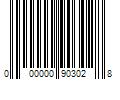 0 00000 90302 8